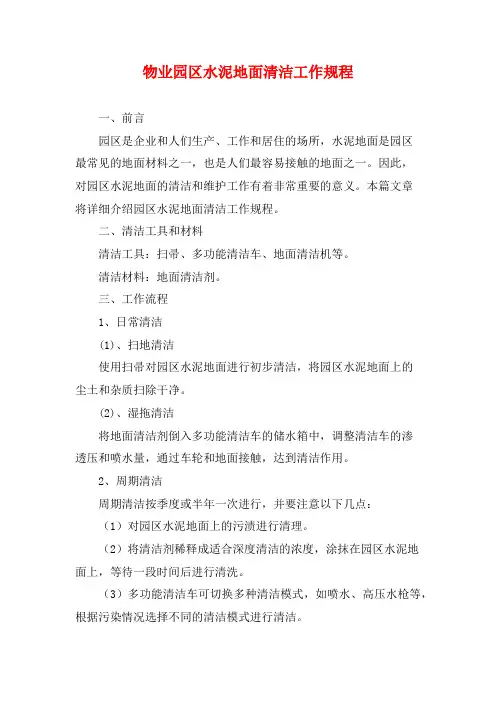 物业园区水泥地面清洁工作规程

一、前言

园区是企业和人们生产、工作和居住的场所，水泥地面是园区最常见的地面材料之一，也是人们最容易接触的地面之一。因此，对园区水泥地面的清洁和维护工作有着非常重要的意义。本篇文章将详细介绍园区水泥地面清洁工作规程。

二、清洁工具和材料

清洁工具：扫帚、多功能清洁车、地面清洁机等。

清洁材料：地面清洁剂。

三、工作流程

1、日常清洁

(1)、扫地清洁

使用扫帚对园区水泥地面进行初步清洁，将园区水泥地面上的尘土和杂质扫除干净。

(2)、湿拖清洁

将地面清洁剂倒入多功能清洁车的储水箱中，调整清洁车的渗透压和喷水量，通过车轮和地面接触，达到清洁作用。

2、周期清洁

周期清洁按季度或半年一次进行，并要注意以下几点：

（1）对园区水泥地面上的污渍进行清理。

（2）将清洁剂稀释成适合深度清洁的浓度，涂抹在园区水泥地面上，等待一段时间后进行清洗。

（3）多功能清洁车可切换多种清洁模式，如喷水、高压水枪等，根据污染情况选择不同的清洁模式进行清洁。